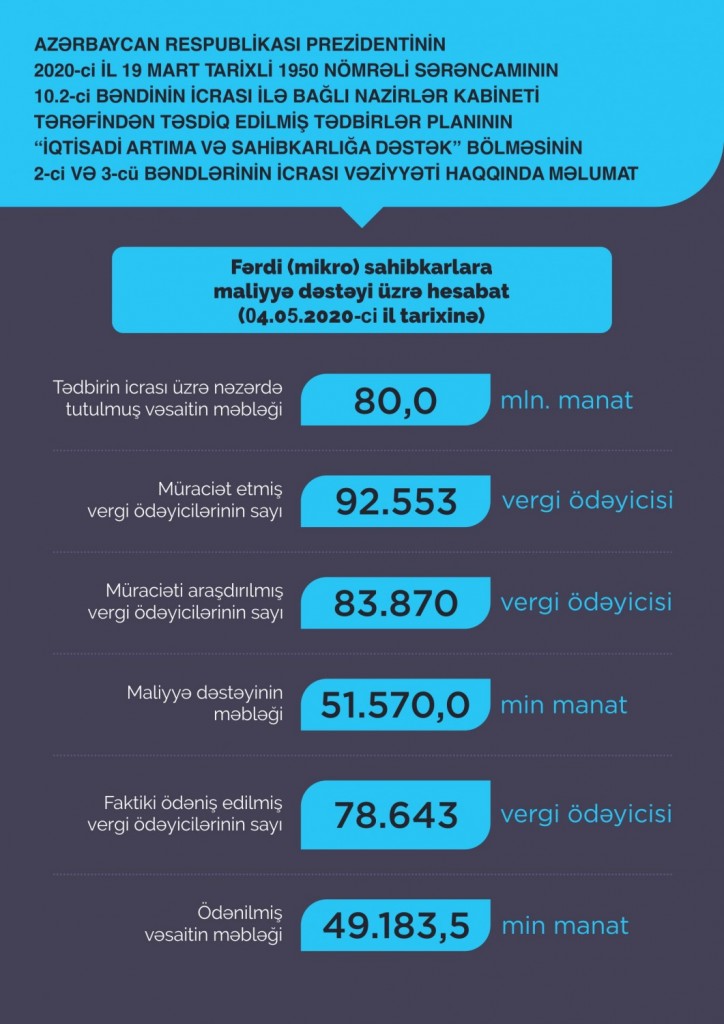 AZƏRBAYCAN RESPUBLİKASI PREZİDENTİNİN 2020-ci İL 19 MART TARİXLİ 1950 NÖMRƏLİ SƏRƏNCAMININ 10.2-ci BƏNDİNİN İCRASI İLƏ BAĞLI NAZİRLƏR KABİNETİ TƏRƏFİNDƏN TƏSDİQ EDİLMİŞ TƏDBİRLƏR PLANININ "İQTİSADİ ARTIMA VƏ SAHİBKARLIĞA DƏSTƏK" BÖLMƏSİNİN 2-ci VƏ 3-cü BƏNDLƏRİNİN İCRASI VƏZİYYƏTİ HAQQINDA MƏLUMAT

Fərdi (mikro) sahibkarlara maliyyə dəstəyi üzrə hesabat (04.05.2020-ci il tarixinə)

Tədbirin icrası üzrə nəzərdə tutulmuş vəsaitin məbləği
80,0
mln. manat

Müraciət etmiş vergi ödəyicilərinin sayı
92.553
vergi ödəyicisi

Müraciəti araşdırılmış vergi ödəyicilərinin sayı
83.870
vergi ödəyicisi

Maliyyə dəstəyinin məbləği
51.570,0
min manat

Faktiki ödəniş edilmiş vergi ödəyicilərinin sayı
78.643
vergi ödəyicisi

Ödənilmiş vəsaitin məbləği
49.183,5
min manat